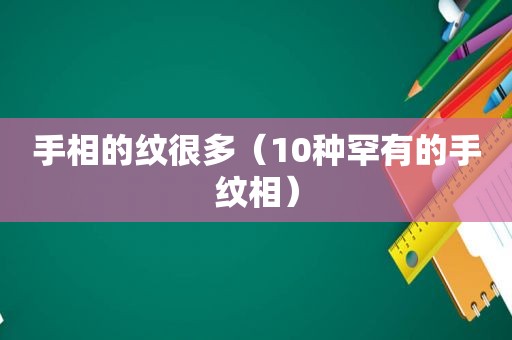 手相的纹很多（10种罕有的手纹相）